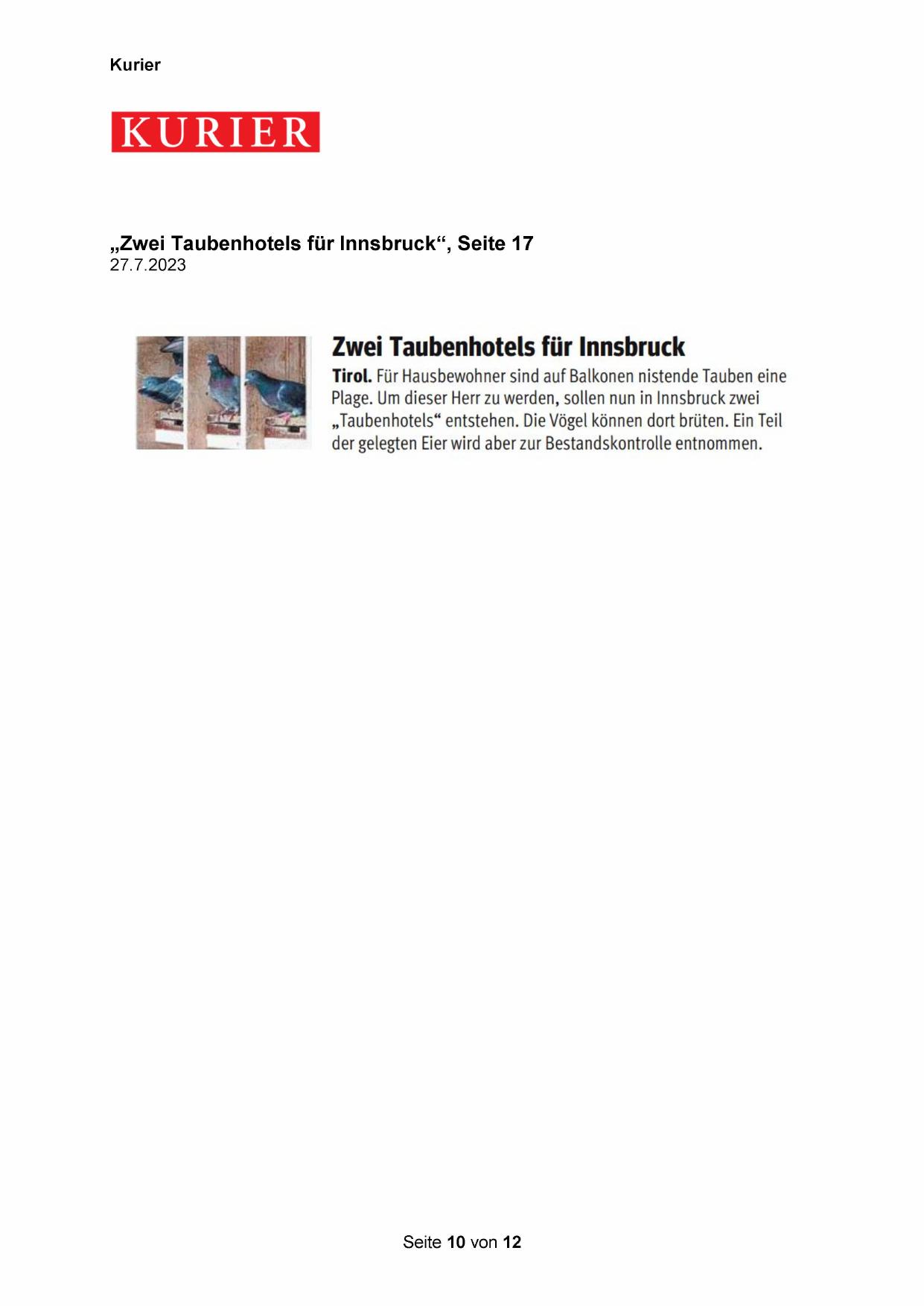 Kurier

KURIER

„Zwei Taubenhotels für Innsbruck“, Seite 17
27.7.2023

Zwei Taubenhotels für Innsbruck

Tirol. Für Hausbewohner sind auf Balkonen nistende Tauben eine Plage. Um dieser Herr zu werden, sollen nun in Innsbruck zwei „Taubenhotels“ entstehen. Die Vögel können dort brüten. Ein Teil der gelegten Eier wird aber zur Bestandskontrolle entnommen.

Seite 10 von 12